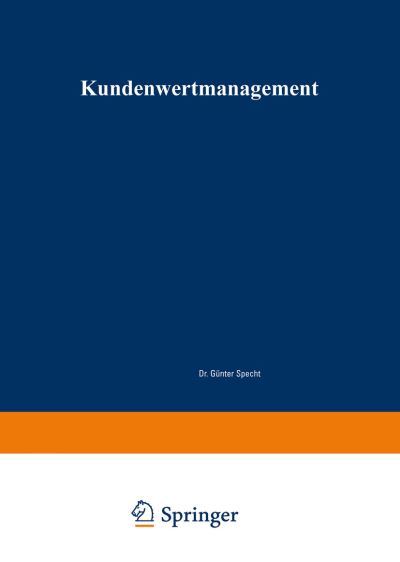 Kundenwertmanagement

Dr. Günter Specht

Springer